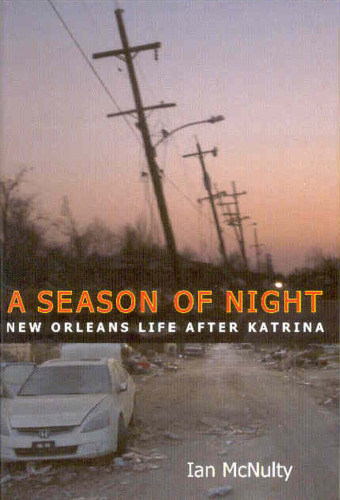 A SEASON OF NIGHT
NEW ORLEANS LIFE AFTER KATRINA

Ian McNulty